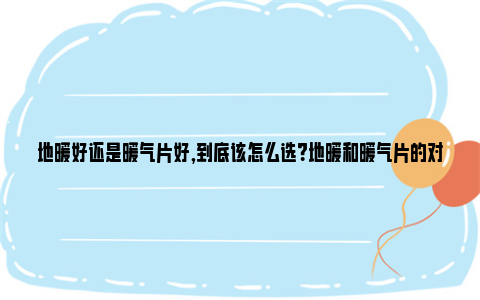 地暖好还是暖气片好,到底该怎么选?地暖和暖气片的对